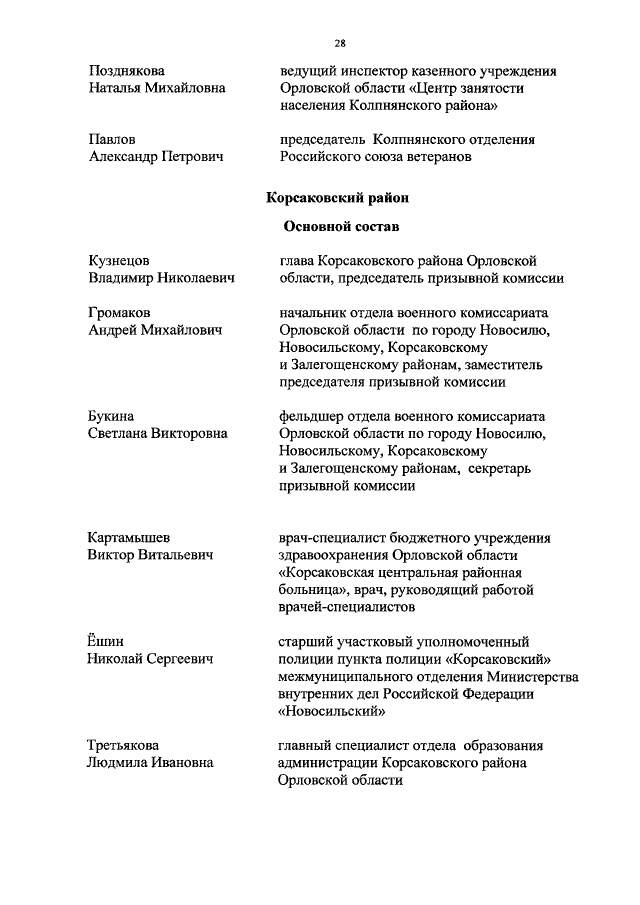 28

Позднякова Наталья Михайловна
ведущий инспектор казенного учреждения Орловской области «Центр занятости населения Колпнянского района»

Павлов Александр Петрович
председатель Колпнянского отделения Российского союза ветеранов

Корсаковский район

Основной состав

Кузнецов Владимир Николаевич
глава Корсаковского района Орловской области, председатель призывной комиссии

Громаков Андрей Михайлович
начальник отдела военного комиссариата Орловской области по городу Новосилю, Новосильскому, Корсаковскому и Залегощенскому районам, заместитель председателя призывной комиссии

Букина Светлана Викторовна
фельдшер отдела военного комиссариата Орловской области по городу Новосилю, Новосильскому, Корсаковскому и Залегощенскому районам, секретарь призывной комиссии

Картамышев Виктор Витальевич
врач-специалист бюджетного учреждения здравоохранения Орловской области «Корсаковская центральная районная больница», врач, руководящий работой врачей-специалистов

Ёшин Николай Сергеевич
старший участковый уполномоченный полиции пункта полиции «Корсаковский» межмуниципального отделения Министерства внутренних дел Российской Федерации «Новосильский»

Третьякова Людмила Ивановна
главный специалист отдела образования администрации Корсаковского района Орловской области